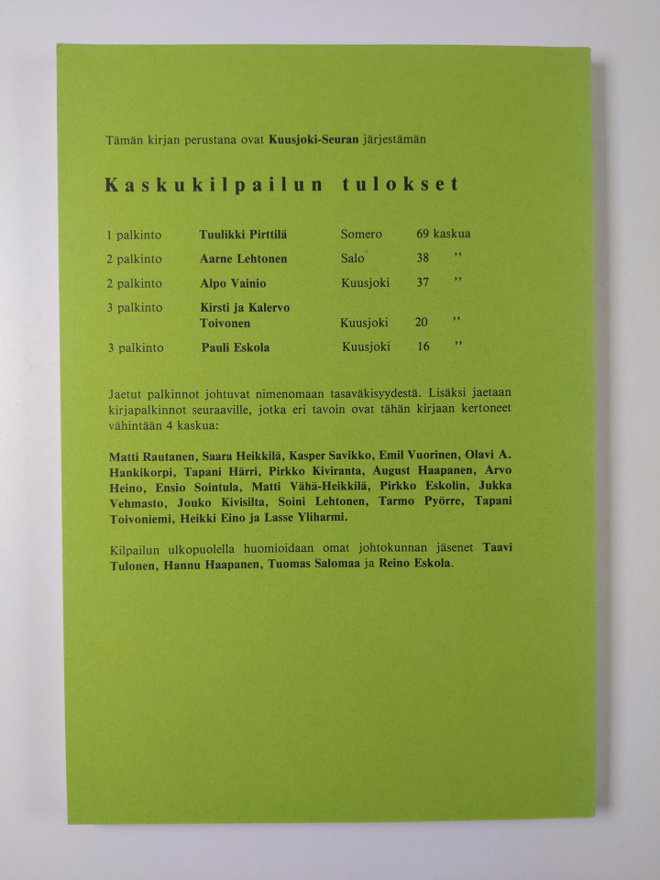 Tämän kirjan perustana ovat Kuusjoki-Seuran järjestämän

Kaskukilpailun tulokset

| | | | |
|---|---|---|---|
| 1 palkinto | Tuulikki Pirttilä | Somero | 69 kaskua |
| 2 palkinto | Aarne Lehtonen | Salo | 38 ” |
| 2 palkinto | Alpo Vainio | Kuusjoki | 37 ” |
| 3 palkinto | Kirsti ja Kalervo Toivonen | Kuusjoki | 20 ” |
| 3 palkinto | Pauli Eskola | Kuusjoki | 16 ” |

Jaetut palkinnot johtuvat nimenomaan tasaväkisyydestä. Lisäksi jaetaan kirjapalkinnot seuraaville, jotka eri tavoin ovat tähän kirjaan kertoneet vähintään 4 kaskua:

Matti Rautanen, Saara Heikkilä, Kasper Savikko, Emil Vuorinen, Olavi A. Hankikorpi, Tapani Härri, Pirkko Kiviranta, August Haapanen, Arvo Heino, Ensio Sointula, Matti Vähä-Heikkilä, Pirkko Eskolin, Jukka Vehmasto, Jouko Kivisilta, Soini Lehtonen, Tarmo Pyörre, Tapani Toivoniemi, Heikki Eino ja Lasse Yliharmi.

Kilpailun ulkopuolella huomioidaan omat johtokunnan jäsenet Taavi Tulonen, Hannu Haapanen, Tuomas Salomaa ja Reino Eskola.